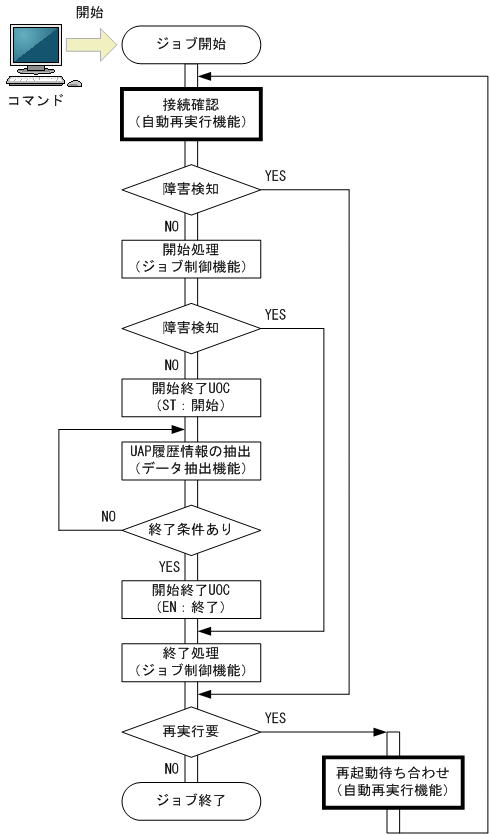 開始

コマンド

ジョブ開始

接続確認
(自動再実行機能)

障害検知

YES

NO

開始処理
(ジョブ制御機能)

障害検知

YES

NO

開始終了UOC
(ST：開始)

UAP履歴情報の抽出
(データ抽出機能)

NO

終了条件あり

YES

開始終了UOC
(EN：終了)

終了処理
(ジョブ制御機能)

再実行要

YES

NO

ジョブ終了

再起動待ち合わせ
(自動再実行機能)